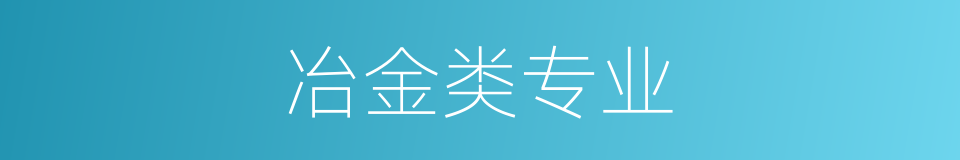 冶金类专业